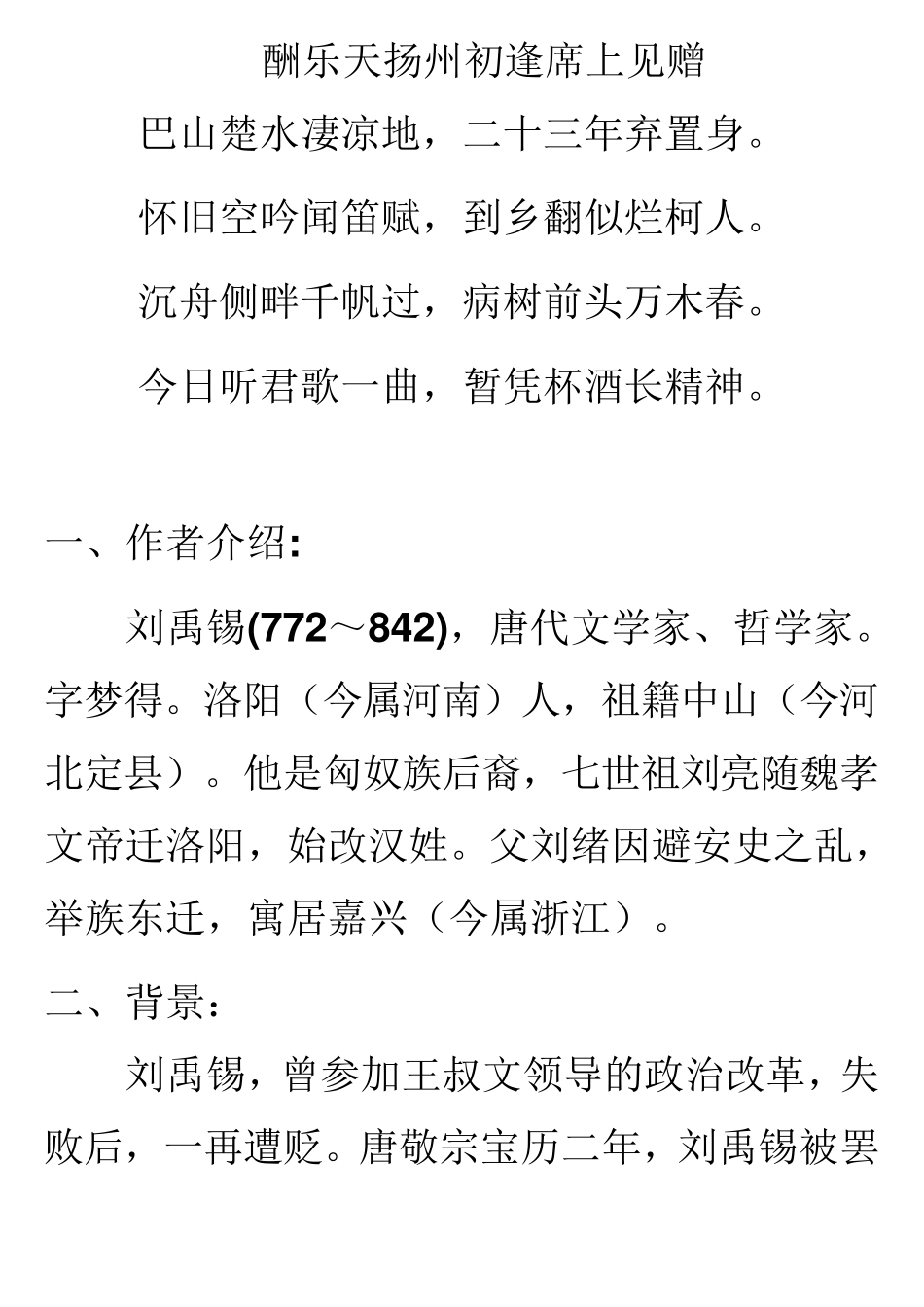 酬乐天扬州初逢席上见赠

巴山楚水凄凉地，二十三年弃置身。

怀旧空吟闻笛赋，到乡翻似烂柯人。

沉舟侧畔千帆过，病树前头万木春。

今日听君歌一曲，暂凭杯酒长精神。

一、作者介绍:

刘禹锡(772～842)，唐代文学家、哲学家。字梦得。洛阳（今属河南）人，祖籍中山（今河北定县）。他是匈奴族后裔，七世祖刘亮随魏孝文帝迁洛阳，始改汉姓。父刘绪因避安史之乱，举族东迁，寓居嘉兴（今属浙江）。

二、背景:

刘禹锡，曾参加王叔文领导的政治改革，失败后，一再遭贬。唐敬宗宝历二年，刘禹锡被罢